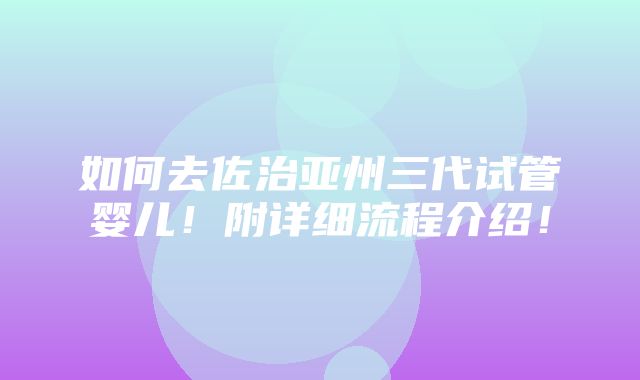 如何去佐治亚州三代试管婴儿！附详细流程介绍！